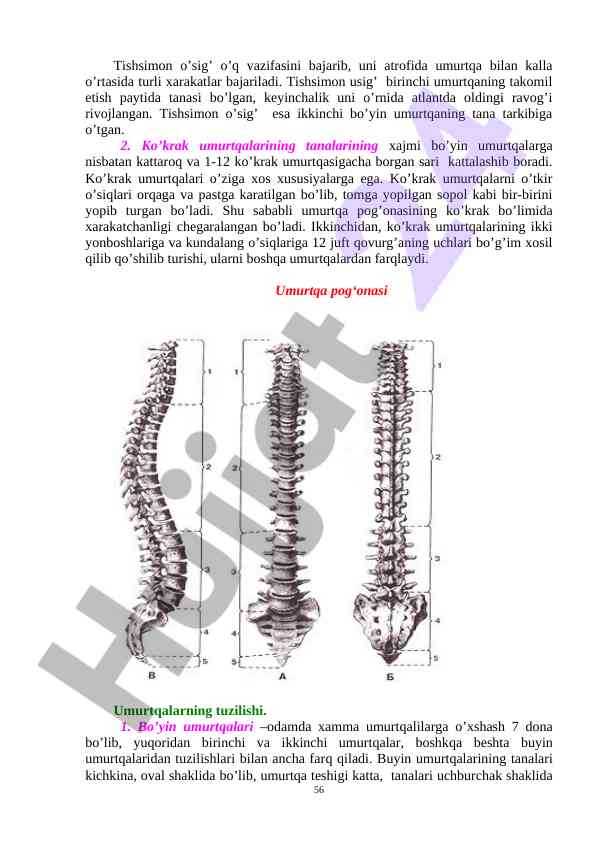 Tishsimon o’sig’ o’q vazifasini bajarib, uni atrofida umurtqa bilan kalla o’rtasida turli xarakatlar bajariladi. Tishsimon usig’ birinchi umurtqaning takomil etish paytida tanasi bo’lgan, keyinchalik uni o’rnida atlantda oldingi ravog’i rivojlangan. Tishsimon o’sig’ esa ikkinchi bo’yin umurtqaning tana tarkibiga o’tgan.

2. Ko’krak umurtqalarining tanalarining xajmi bo’yin umurtqalarga nisbatan kattaroq va 1-12 ko’krak umurtqasigacha borgan sari kattalashib boradi. Ko’krak umurtqalari o’ziga xos xususiyalarga ega. Ko’krak umurtqalarni o’tkir o’siqlari orqaga va pastga karatilgan bo’lib, tomga yopilgan sopol kabi bir-birini yopib turgan bo’ladi. Shu sababli umurtqa pog’onasining ko’krak bo’limida xarakatchanligi chegaralangan bo’ladi. Ikkinchidan, ko’krak umurtqalarining ikki yonboshlariga va kundalang o’siqlariga 12 juft qovurg’aning uchlari bo’g’im xosil qilib qo’shilib turishi, ularni boshqa umurtqalardan farqlaydi.

Umurtqa pog‘onasi

1 2 3 4 5 B
1 2 3 4 5 A
1 2 3 4 5 Б

Hujjat

Umurtqalarning tuzilishi.

1. Bo’yin umurtqalari –odamda xamma umurtqalilarga o’xshash 7 dona bo’lib, yuqoridan birinchi va ikkinchi umurtqalar, boshkqa beshta buyin umurtqalaridan tuzilishlari bilan ancha farq qiladi. Buyin umurtqalarining tanalari kichkina, oval shaklida bo’lib, umurtqa teshigi katta, tanalari uchburchak shaklida

56